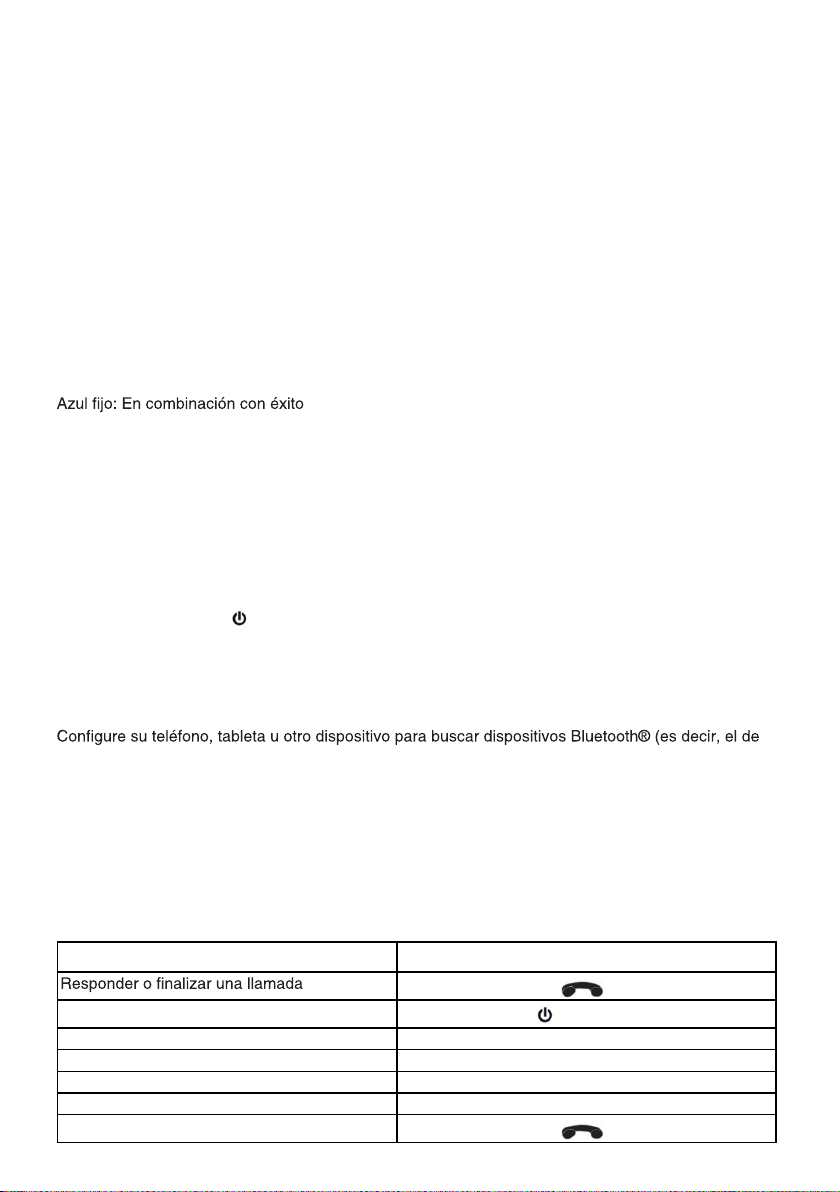 Azul fijo: En combinación con éxito

Configure su teléfono, tableta u otro dispositivo para buscar dispositivos Bluetooth® (es decir, el de

| | |
|---|---|
| Responder o finalizar una llamada | |
| | |
| | |
| | |
| | |
| | |
| | |